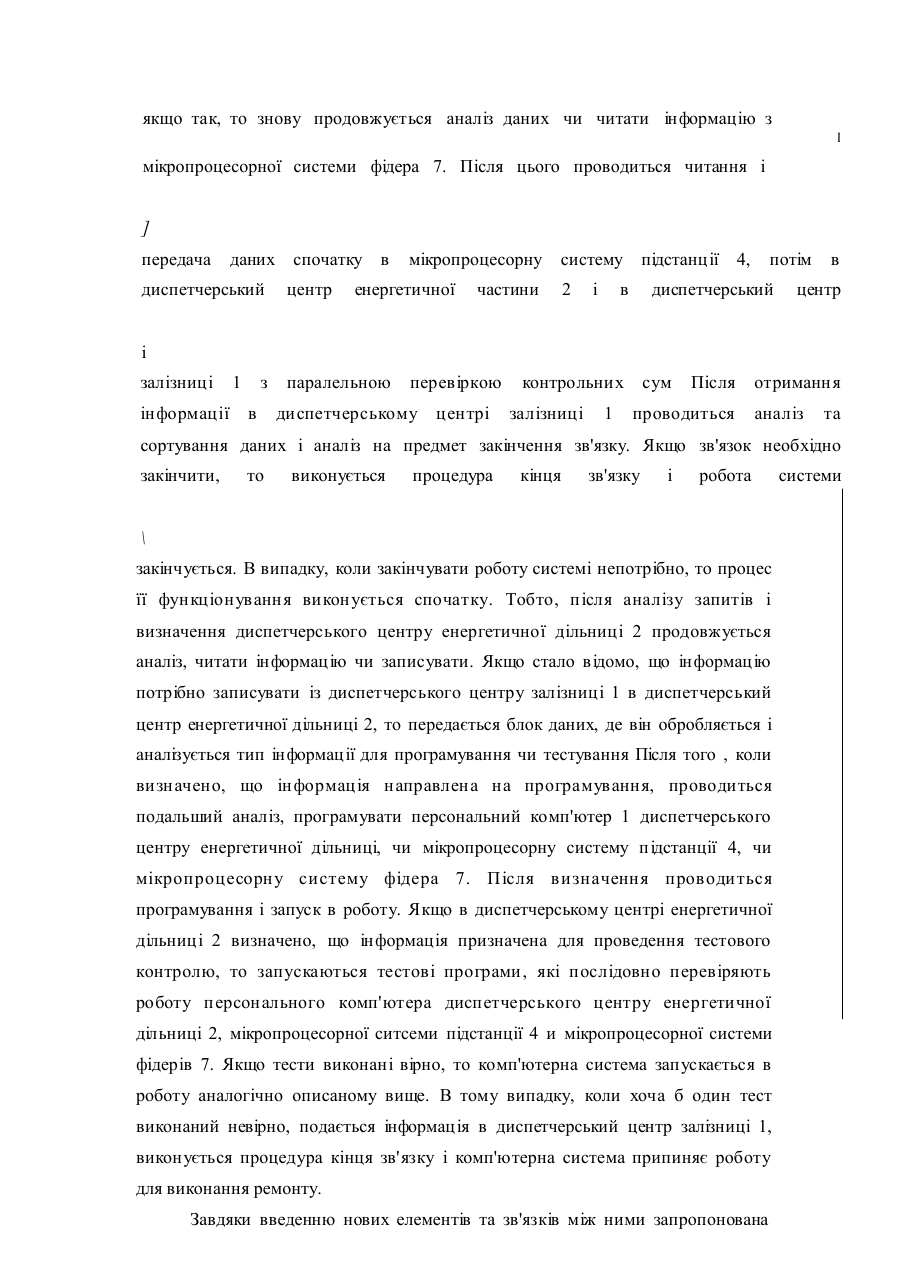 якщо так, то знову продовжується аналіз даних чи читати інформацію з мікропроцесорної системи фідера 7. Після цього проводиться читання і

]

передача даних спочатку в мікропроцесорну систему підстанції 4, потім в диспетчерський центр енергетичної частини 2 і в диспетчерський центр

і

залізниці 1 з паралельною перевіркою контрольних сум Після отримання інформації в диспетчерському центрі залізниці 1 проводиться аналіз та сортування даних і аналіз на предмет закінчення зв'язку. Якщо зв'язок необхідно закінчити, то виконується процедура кінця зв'язку і робота системи

\

закінчується. В випадку, коли закінчувати роботу системі непотрібно, то процес її функціонування виконується спочатку. Тобто, після аналізу запитів і визначення диспетчерського центру енергетичної дільниці 2 продовжується аналіз, читати інформацію чи записувати. Якщо стало відомо, що інформацію потрібно записувати із диспетчерського центру залізниці 1 в диспетчерський центр енергетичної дільниці 2, то передається блок даних, де він обробляється і аналізується тип інформації для програмування чи тестування Після того , коли визначено, що інформація направлена на програмування, проводиться подальший аналіз, програмувати персональний комп'ютер 1 диспетчерського центру енергетичної дільниці, чи мікропроцесорну систему підстанції 4, чи мікропроцесорну систему фідера 7. Після визначення проводиться програмування і запуск в роботу. Якщо в диспетчерському центрі енергетичної дільниці 2 визначено, що інформація призначена для проведення тестового контролю, то запускаються тестові програми, які послідовно перевіряють роботу персонального комп'ютера диспетчерського центру енергетичної дільниці 2, мікропроцесорної ситсеми підстанції 4 и мікропроцесорної системи фідерів 7. Якщо тести виконані вірно, то комп'ютерна система запускається в роботу аналогічно описаному вище. В тому випадку, коли хоча б один тест виконаний невірно, подається інформація в диспетчерський центр залізниці 1, виконується процедура кінця зв'язку і комп'ютерна система припиняє роботу для виконання ремонту.

Завдяки введенню нових елементів та зв'язків між ними запропонована